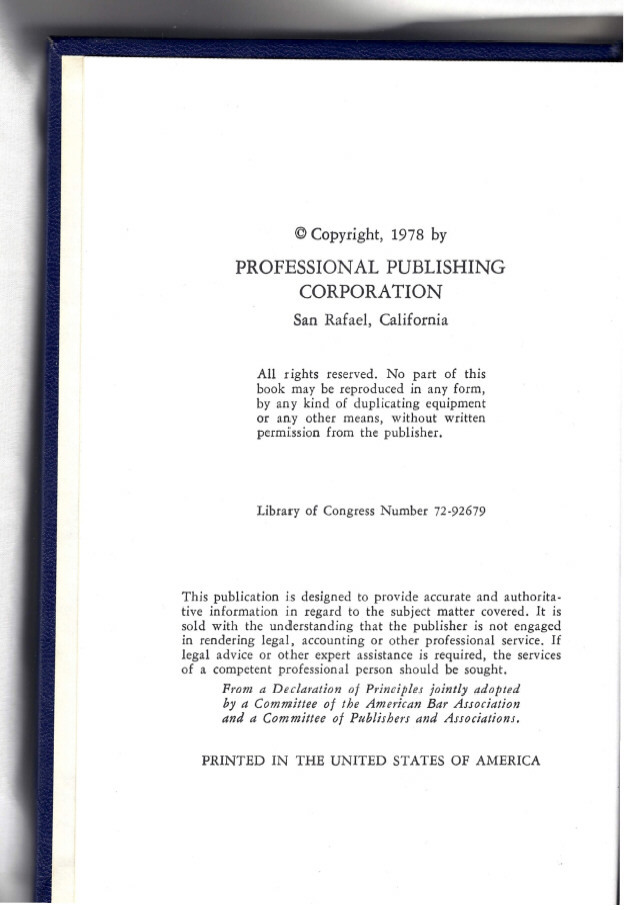 © Copyright, 1978 by
PROFESSIONAL PUBLISHING CORPORATION
San Rafael, California

All rights reserved. No part of this book may be reproduced in any form, by any kind of duplicating equipment or any other means, without written permission from the publisher.

Library of Congress Number 72-92679

This publication is designed to provide accurate and authoritative information in regard to the subject matter covered. It is sold with the understanding that the publisher is not engaged in rendering legal, accounting or other professional service. If legal advice or other expert assistance is required, the services of a competent professional person should be sought.

From a Declaration of Principles jointly adopted by a Committee of the American Bar Association and a Committee of Publishers and Associations.

PRINTED IN THE UNITED STATES OF AMERICA